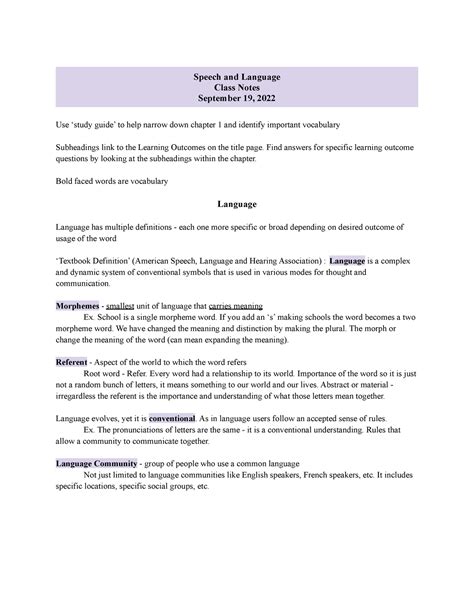 Speech and Language
Class Notes
September 19, 2022

Use 'study guide' to help narrow down chapter 1 and identify important vocabulary

Subheadings link to the Learning Outcomes on the title page. Find answers for specific learning outcome questions by looking at the subheadings within the chapter.

Bold faced words are vocabulary

Language

Language has multiple definitions - each one more specific or broad depending on desired outcome of usage of the word

'Textbook Definition' (American Speech, Language and Hearing Association) : Language is a complex and dynamic system of conventional symbols that is used in various modes for thought and communication.

Morphemes - smallest unit of language that carries meaning

Ex. School is a single morpheme word. If you add an 's' making schools the word becomes a two morpheme word. We have changed the meaning and distinction by making the plural. The morph or change the meaning of the word (can mean expanding the meaning).

Referent - Aspect of the world to which the word refers

Root word - Refer. Every word had a relationship to its world. Importance of the word so it is just not a random bunch of letters, it means something to our world and our lives. Abstract or material - irregardless the referent is the importance and understanding of what those letters mean together.

Language evolves, yet it is conventional. As in language users follow an accepted sense of rules.

Ex. The pronunciations of letters are the same - it is a conventional understanding. Rules that allow a community to communicate together.

Language Community - group of people who use a common language

Not just limited to language communities like English speakers, French speakers, etc. It includes specific locations, specific social groups, etc.